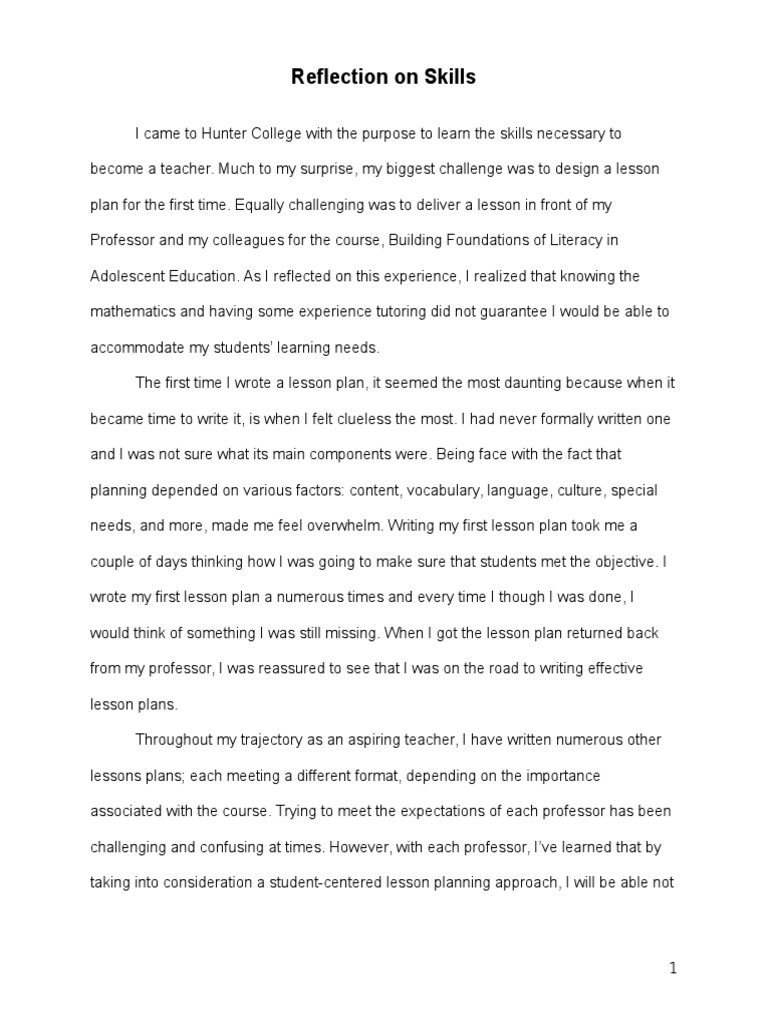 Reflection on Skills

I came to Hunter College with the purpose to learn the skills necessary to become a teacher. Much to my surprise, my biggest challenge was to design a lesson plan for the first time. Equally challenging was to deliver a lesson in front of my Professor and my colleagues for the course, Building Foundations of Literacy in Adolescent Education. As I reflected on this experience, I realized that knowing the mathematics and having some experience tutoring did not guarantee I would be able to accommodate my students' learning needs.

The first time I wrote a lesson plan, it seemed the most daunting because when it became time to write it, is when I felt clueless the most. I had never formally written one and I was not sure what its main components were. Being face with the fact that planning depended on various factors: content, vocabulary, language, culture, special needs, and more, made me feel overwhelm. Writing my first lesson plan took me a couple of days thinking how I was going to make sure that students met the objective. I wrote my first lesson plan a numerous times and every time I though I was done, I would think of something I was still missing. When I got the lesson plan returned back from my professor, I was reassured to see that I was on the road to writing effective lesson plans.

Throughout my trajectory as an aspiring teacher, I have written numerous other lessons plans; each meeting a different format, depending on the importance associated with the course. Trying to meet the expectations of each professor has been challenging and confusing at times. However, with each professor, I've learned that by taking into consideration a student-centered lesson planning approach, I will be able not

1